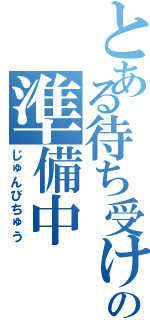 とある待ち受けの

準備中

じゅんびちゅう